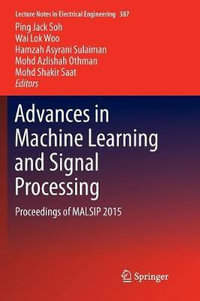 Lecture Notes in Electrical Engineering 387

Ping Jack Soh
Wai Lok Woo
Hamzah Asyrani Sulaiman
Mohd Azlishah Othman
Mohd Shakir Saat
Editors

Advances in Machine Learning and Signal Processing

Proceedings of MALSIP 2015

Springer